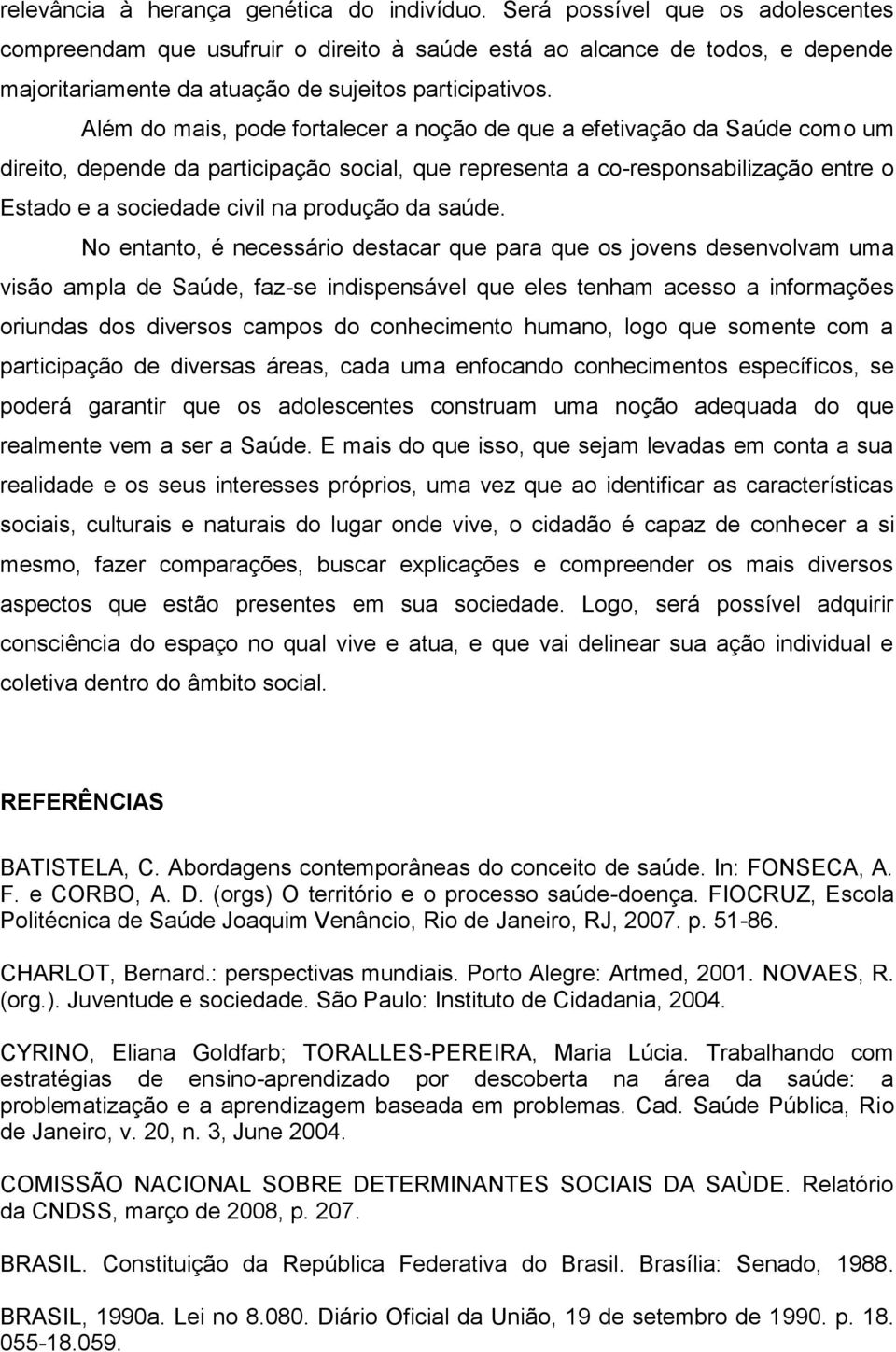 relevância à herança genética do indivíduo. Será possível que os adolescentes compreendam que usufruir o direito à saúde está ao alcance de todos, e depende majoritariamente da atuação de sujeitos participativos.

Além do mais, pode fortalecer a noção de que a efetivação da Saúde como um direito, depende da participação social, que representa a co-responsabilização entre o Estado e a sociedade civil na produção da saúde.

No entanto, é necessário destacar que para que os jovens desenvolvam uma visão ampla de Saúde, faz-se indispensável que eles tenham acesso a informações oriundas dos diversos campos do conhecimento humano, logo que somente com a participação de diversas áreas, cada uma enfocando conhecimentos específicos, se poderá garantir que os adolescentes construam uma noção adequada do que realmente vem a ser a Saúde. E mais do que isso, que sejam levadas em conta a sua realidade e os seus interesses próprios, uma vez que ao identificar as características sociais, culturais e naturais do lugar onde vive, o cidadão é capaz de conhecer a si mesmo, fazer comparações, buscar explicações e compreender os mais diversos aspectos que estão presentes em sua sociedade. Logo, será possível adquirir consciência do espaço no qual vive e atua, e que vai delinear sua ação individual e coletiva dentro do âmbito social.

REFERÊNCIAS

BATISTELA, C. Abordagens contemporâneas do conceito de saúde. In: FONSECA, A. F. e CORBO, A. D. (orgs) O território e o processo saúde-doença. FIOCRUZ, Escola Politécnica de Saúde Joaquim Venâncio, Rio de Janeiro, RJ, 2007. p. 51-86.

CHARLOT, Bernard.: perspectivas mundiais. Porto Alegre: Artmed, 2001. NOVAES, R. (org.). Juventude e sociedade. São Paulo: Instituto de Cidadania, 2004.

CYRINO, Eliana Goldfarb; TORALLES-PEREIRA, Maria Lúcia. Trabalhando com estratégias de ensino-aprendizado por descoberta na área da saúde: a problematização e a aprendizagem baseada em problemas. Cad. Saúde Pública, Rio de Janeiro, v. 20, n. 3, June 2004.

COMISSÃO NACIONAL SOBRE DETERMINANTES SOCIAIS DA SAÙDE. Relatório da CNDSS, março de 2008, p. 207.

BRASIL. Constituição da República Federativa do Brasil. Brasília: Senado, 1988.

BRASIL, 1990a. Lei no 8.080. Diário Oficial da União, 19 de setembro de 1990. p. 18. 055-18.059.